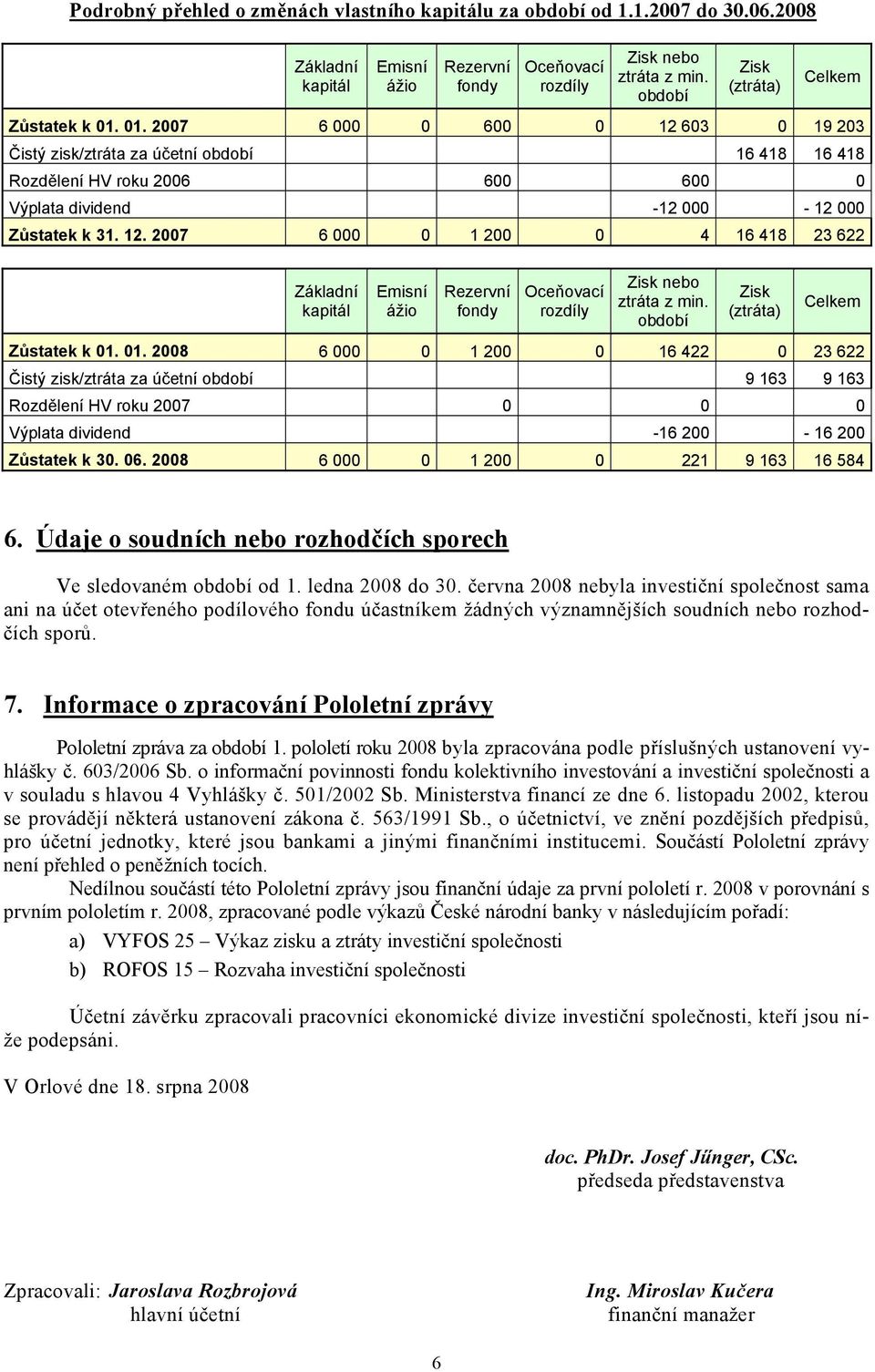 Podrobný přehled o změnách vlastního kapitálu za období od 1.1.2007 do 30.06.2008

| | Základní kapitál | Emisní ážio | Rezervní fondy | Oceňovací rozdíly | Zisk nebo ztráta z min. období | Zisk (ztráta) | Celkem |
|---|---|---|---|---|---|---|---|
| Zůstatek k 01. 01. 2007 | 6 000 | 0 | 600 | 0 | 12 603 | 0 | 19 203 |
| Čistý zisk/ztráta za účetní období | | | | | | 16 418 | 16 418 |
| Rozdělení HV roku 2006 | | | 600 | | 600 | | 0 |
| Výplata dividend | | | | | -12 000 | | - 12 000 |
| Zůstatek k 31. 12. 2007 | 6 000 | 0 | 1 200 | 0 | 4 | 16 418 | 23 622 |

| | Základní kapitál | Emisní ážio | Rezervní fondy | Oceňovací rozdíly | Zisk nebo ztráta z min. období | Zisk (ztráta) | Celkem |
|---|---|---|---|---|---|---|---|
| Zůstatek k 01. 01. 2008 | 6 000 | 0 | 1 200 | 0 | 16 422 | 0 | 23 622 |
| Čistý zisk/ztráta za účetní období | | | | | | 9 163 | 9 163 |
| Rozdělení HV roku 2007 | | | 0 | | 0 | | 0 |
| Výplata dividend | | | | | -16 200 | | - 16 200 |
| Zůstatek k 30. 06. 2008 | 6 000 | 0 | 1 200 | 0 | 221 | 9 163 | 16 584 |

6. Údaje o soudních nebo rozhodčích sporech

Ve sledovaném období od 1. ledna 2008 do 30. června 2008 nebyla investiční společnost sama ani na účet otevřeného podílového fondu účastníkem žádných významnějších soudních nebo rozhodčích sporů.

7. Informace o zpracování Pololetní zprávy

Pololetní zpráva za období 1. pololetí roku 2008 byla zpracována podle příslušných ustanovení vyhlášky č. 603/2006 Sb. o informační povinnosti fondu kolektivního investování a investiční společnosti a v souladu s hlavou 4 Vyhlášky č. 501/2002 Sb. Ministerstva financí ze dne 6. listopadu 2002, kterou se provádějí některá ustanovení zákona č. 563/1991 Sb., o účetnictví, ve znění pozdějších předpisů, pro účetní jednotky, které jsou bankami a jinými finančními institucemi. Součástí Pololetní zprávy není přehled o peněžních tocích.

Nedílnou součástí této Pololetní zprávy jsou finanční údaje za první pololetí r. 2008 v porovnání s prvním pololetím r. 2008, zpracované podle výkazů České národní banky v následujícím pořadí:

a) VYFOS 25 – Výkaz zisku a ztráty investiční společnosti

b) ROFOS 15 – Rozvaha investiční společnosti

Účetní závěrku zpracovali pracovníci ekonomické divize investiční společnosti, kteří jsou níže podepsáni.

V Orlové dne 18. srpna 2008

doc. PhDr. Josef Jűnger, CSc.
předseda představenstva

Zpracovali: Jaroslava Rozbrojová
hlavní účetní

Ing. Miroslav Kučera
finanční manažer

6